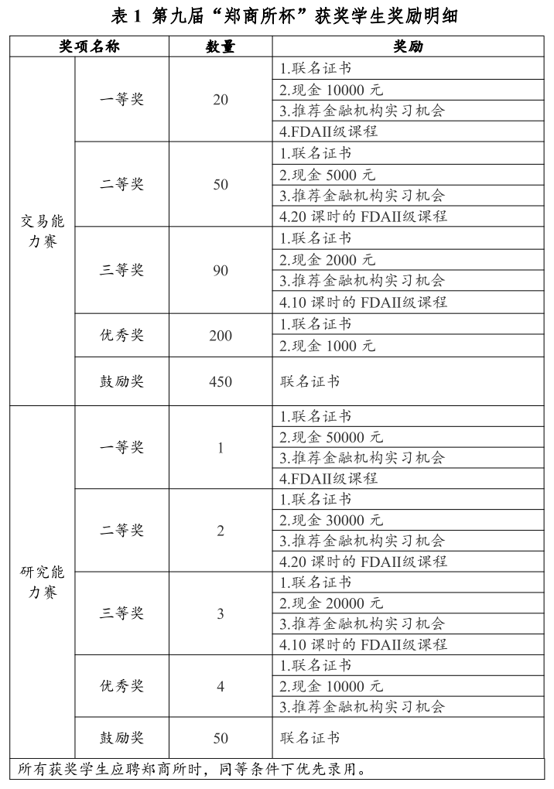 表1 第九届“郑商所杯”获奖学生奖励明细

| 奖项名称 |  | 数量 | 奖励 |
|---|---|---|---|
| 交易能力赛 | 一等奖 | 20 | 1.联名证书 |
|  |  |  | 2.现金10000元 |
|  |  |  | 3.推荐金融机构实习机会 |
|  |  |  | 4.FDAII级课程 |
|  | 二等奖 | 50 | 1.联名证书 |
|  |  |  | 2.现金5000元 |
|  |  |  | 3.推荐金融机构实习机会 |
|  |  |  | 4.20课时的FDAII级课程 |
|  | 三等奖 | 90 | 1.联名证书 |
|  |  |  | 2.现金2000元 |
|  |  |  | 3.推荐金融机构实习机会 |
|  |  |  | 4.10课时的FDAII级课程 |
|  | 优秀奖 | 200 | 1.联名证书 |
|  |  |  | 2.现金1000元 |
|  | 鼓励奖 | 450 | 联名证书 |
| 研究能力赛 | 一等奖 | 1 | 1.联名证书 |
|  |  |  | 2.现金50000元 |
|  |  |  | 3.推荐金融机构实习机会 |
|  |  |  | 4.FDAII级课程 |
|  | 二等奖 | 2 | 1.联名证书 |
|  |  |  | 2.现金30000元 |
|  |  |  | 3.推荐金融机构实习机会 |
|  |  |  | 4.20课时的FDAII级课程 |
|  | 三等奖 | 3 | 1.联名证书 |
|  |  |  | 2.现金20000元 |
|  |  |  | 3.推荐金融机构实习机会 |
|  |  |  | 4.10课时的FDAII级课程 |
|  | 优秀奖 | 4 | 1.联名证书 |
|  |  |  | 2.现金10000元 |
|  |  |  | 3.推荐金融机构实习机会 |
|  | 鼓励奖 | 50 | 联名证书 |
| 所有获奖学生应聘郑商所时，同等条件下优先录用。 |  |  |  |